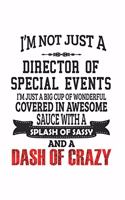 I'M NOT JUST A

DIRECTOR OF SPECIAL EVENTS

I'M JUST A BIG CUP OF WONDERFUL COVERED IN AWESOME SAUCE WITH A

SPLASH OF SASSY

AND A

DASH OF CRAZY